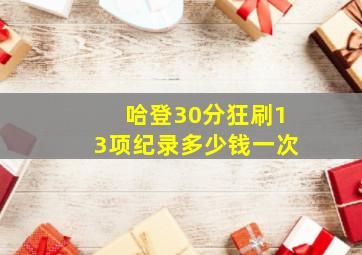 哈登30分狂刷13项纪录多少钱一次